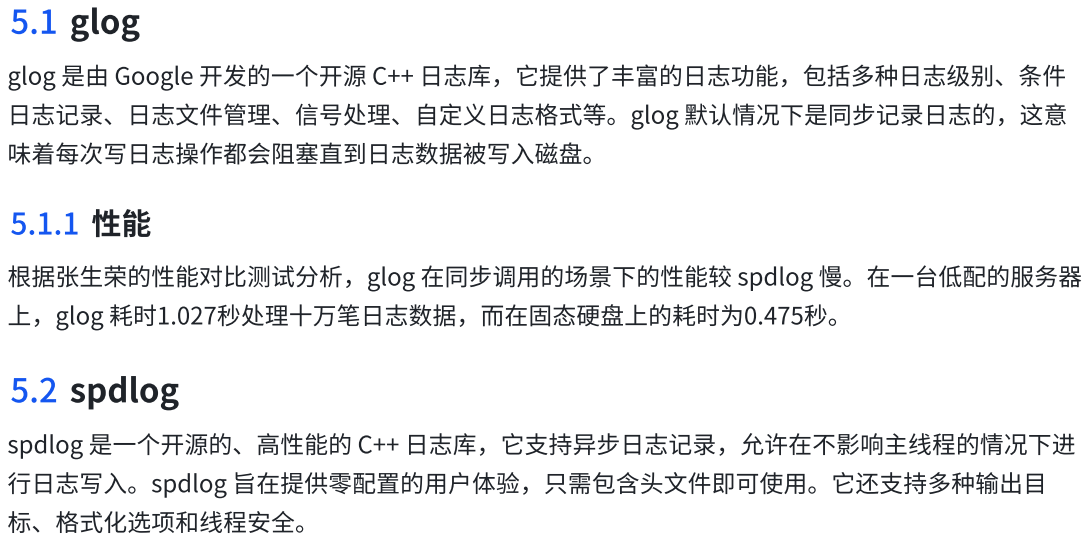 5.1 glog

glog是由Google开发的一个开源C++日志库，它提供了丰富的日志功能，包括多种日志级别、条件日志记录、日志文件管理、信号处理、自定义日志格式等。glog默认情况下是同步记录日志的，这意味着每次写日志操作都会阻塞直到日志数据被写入磁盘。

5.1.1 性能

根据张生荣的性能对比测试分析，glog在同步调用的场景下的性能较spdlog慢。在一台低配的服务器上，glog耗时1.027秒处理十万笔日志数据，而在固态硬盘上的耗时为0.475秒。

5.2 spdlog

spdlog是一个开源的、高性能的C++日志库，它支持异步日志记录，允许在不影响主线程的情况下进行日志写入。spdlog旨在提供零配置的用户体验，只需包含头文件即可使用。它还支持多种输出目标、格式化选项和线程安全。